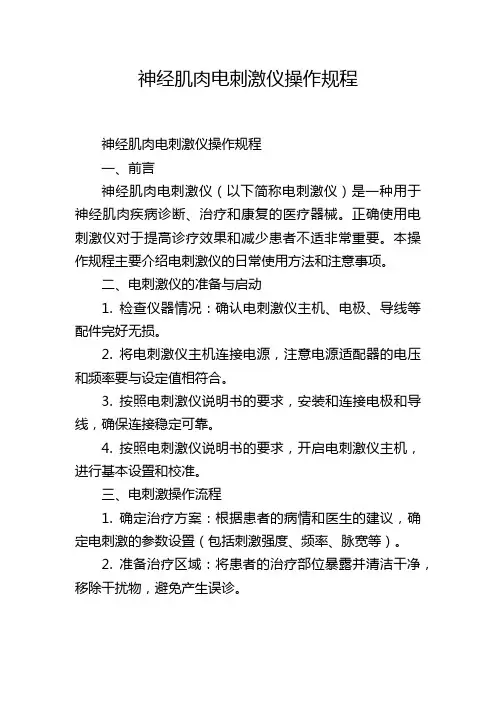 神经肌肉电刺激仪操作规程

神经肌肉电刺激仪操作规程

一、前言

神经肌肉电刺激仪（以下简称电刺激仪）是一种用于神经肌肉疾病诊断、治疗和康复的医疗器械。正确使用电刺激仪对于提高诊疗效果和减少患者不适非常重要。本操作规程主要介绍电刺激仪的日常使用方法和注意事项。

二、电刺激仪的准备与启动

1. 检查仪器情况：确认电刺激仪主机、电极、导线等配件完好无损。

2. 将电刺激仪主机连接电源，注意电源适配器的电压和频率要与设定值相符合。

3. 按照电刺激仪说明书的要求，安装和连接电极和导线，确保连接稳定可靠。

4. 按照电刺激仪说明书的要求，开启电刺激仪主机，进行基本设置和校准。

三、电刺激操作流程

1. 确定治疗方案：根据患者的病情和医生的建议，确定电刺激的参数设置（包括刺激强度、频率、脉宽等）。

2. 准备治疗区域：将患者的治疗部位暴露并清洁干净，移除干扰物，避免产生误诊。